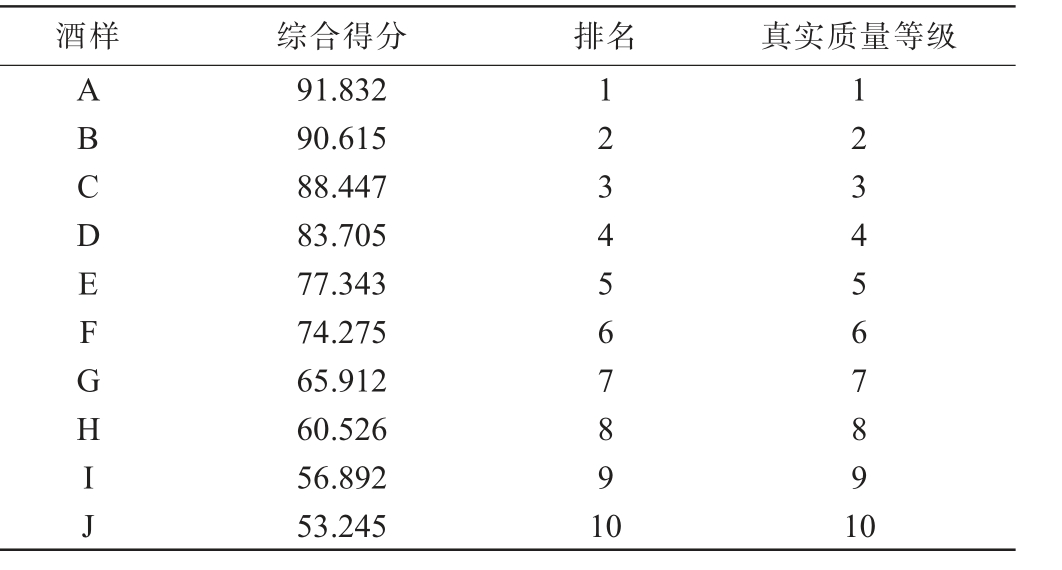 | 酒样 | 综合得分 | 排名 | 真实质量等级 |
|---|---|---|---|
| A | 91.832 | 1 | 1 |
| B | 90.615 | 2 | 2 |
| C | 88.447 | 3 | 3 |
| D | 83.705 | 4 | 4 |
| E | 77.343 | 5 | 5 |
| F | 74.275 | 6 | 6 |
| G | 65.912 | 7 | 7 |
| H | 60.526 | 8 | 8 |
| I | 56.892 | 9 | 9 |
| J | 53.245 | 10 | 10 |